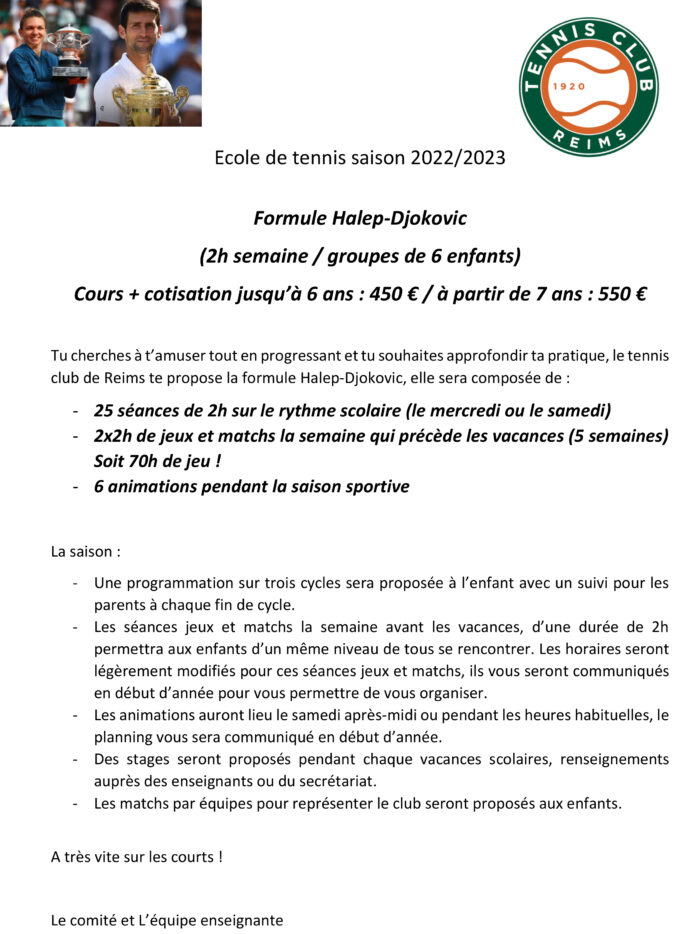 TENNIS CLUB
1920
REIMS

Ecole de tennis saison 2022/2023

Formule Halep-Djokovic

(2h semaine / groupes de 6 enfants)

Cours + cotisation jusqu'à 6 ans : 450 € / à partir de 7 ans : 550 €

Tu cherches à t'amuser tout en progressant et tu souhaites approfondir ta pratique, le tennis club de Reims te propose la formule Halep-Djokovic, elle sera composée de :

- 25 séances de 2h sur le rythme scolaire (le mercredi ou le samedi)
- 2x2h de jeux et matchs la semaine qui précède les vacances (5 semaines) Soit 70h de jeu !
- 6 animations pendant la saison sportive

La saison :

- Une programmation sur trois cycles sera proposée à l'enfant avec un suivi pour les parents à chaque fin de cycle.
- Les séances jeux et matchs la semaine avant les vacances, d'une durée de 2h permettra aux enfants d'un même niveau de tous se rencontrer. Les horaires seront légèrement modifiés pour ces séances jeux et matchs, ils vous seront communiqués en début d'année pour vous permettre de vous organiser.
- Les animations auront lieu le samedi après-midi ou pendant les heures habituelles, le planning vous sera communiqué en début d'année.
- Des stages seront proposés pendant chaque vacances scolaires, renseignements auprès des enseignants ou du secrétariat.
- Les matchs par équipes pour représenter le club seront proposés aux enfants.

A très vite sur les courts !

Le comité et L'équipe enseignante